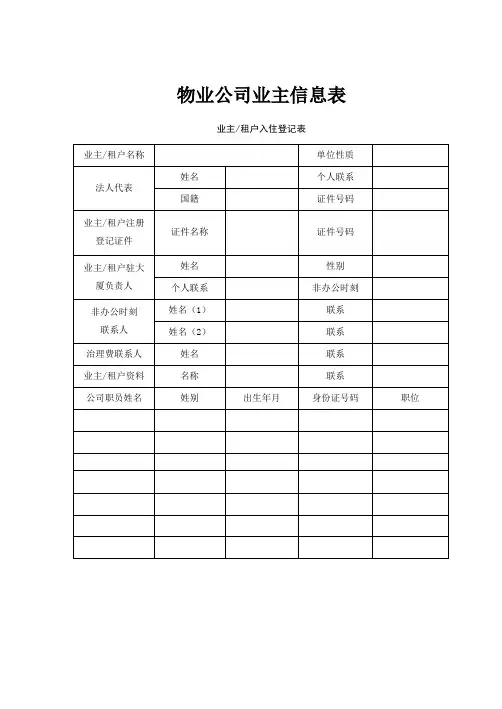 物业公司业主信息表

业主/租户入住登记表

| 业主/租户名称 | | | 单位性质 | |
|---|---|---|---|---|
| 法人代表 | 姓名 | | 个人联系 | |
| | 国籍 | | 证件号码 | |
| 业主/租户注册登记证件 | 证件名称 | | 证件号码 | |
| 业主/租户驻大厦负责人 | 姓名 | | 性别 | |
| | 个人联系 | | 非办公时刻 | |
| 非办公时刻联系人 | 姓名（1） | | 联系 | |
| | 姓名（2） | | 联系 | |
| 治理费联系人 | 姓名 | | 联系 | |
| 业主/租户资料 | 名称 | | 联系 | |
| 公司职员姓名 | 姓别 | 出生年月 | 身份证号码 | 职位 |
| | | | | |
| | | | | |
| | | | | |
| | | | | |
| | | | | |
| | | | | |
| | | | | |